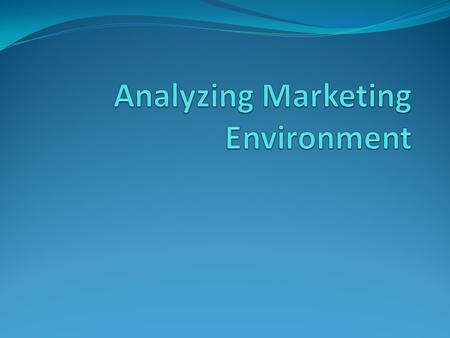 Analyzing Marketing Environment